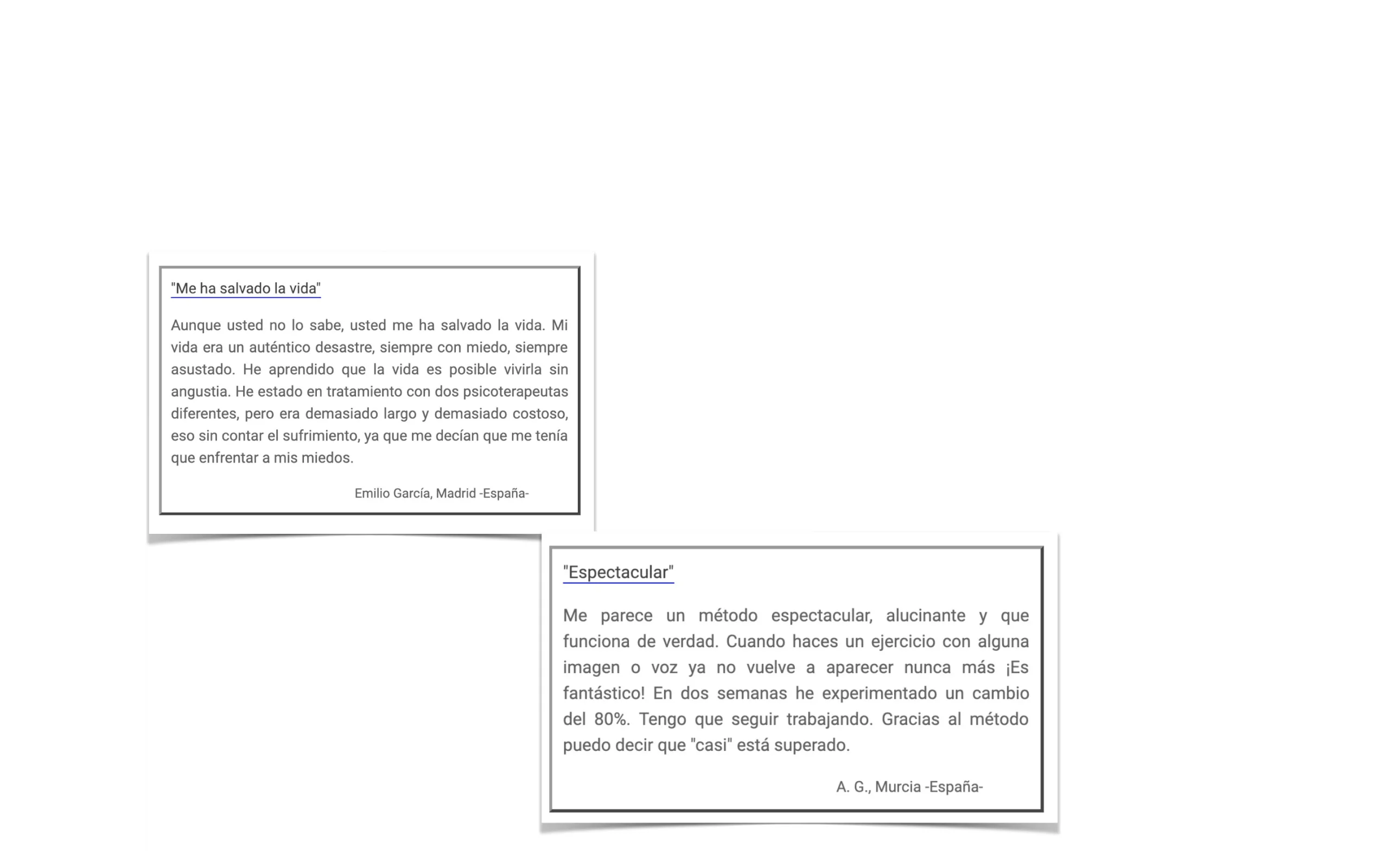 "Me ha salvado la vida"

Aunque usted no lo sabe, usted me ha salvado la vida. Mi vida era un auténtico desastre, siempre con miedo, siempre asustado. He aprendido que la vida es posible vivirla sin angustia. He estado en tratamiento con dos psicoterapeutas diferentes, pero era demasiado largo y demasiado costoso, eso sin contar el sufrimiento, ya que me decían que me tenía que enfrentar a mis miedos.

Emilio García, Madrid -España-

"Espectacular"

Me parece un método espectacular, alucinante y que funciona de verdad. Cuando haces un ejercicio con alguna imagen o voz ya no vuelve a aparecer nunca más ¡Es fantástico! En dos semanas he experimentado un cambio del 80%. Tengo que seguir trabajando. Gracias al método puedo decir que "casi" está superado.

A. G., Murcia -España-